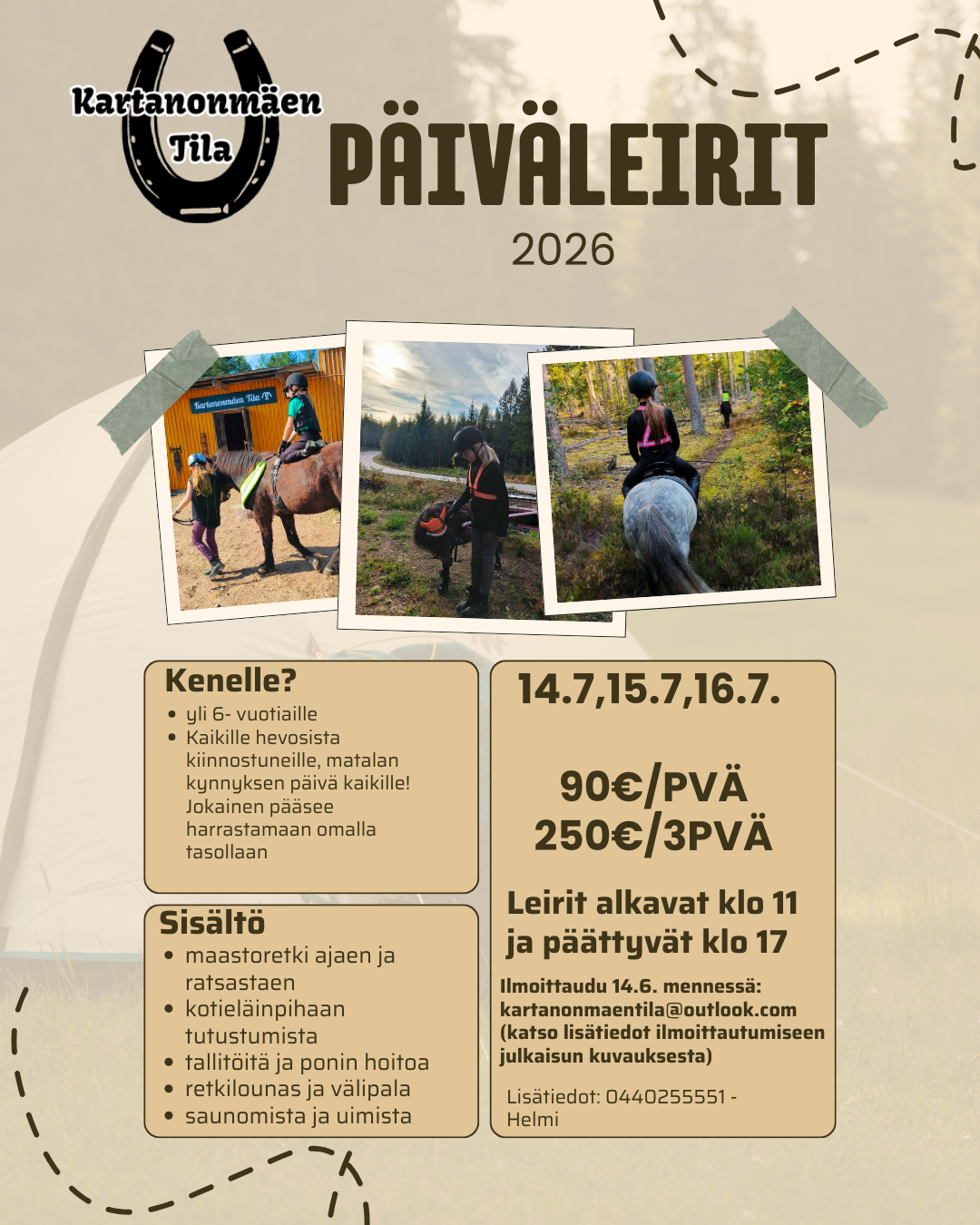 Kartanonmäen Tila

PÄIVÄLEIRIT
2026

Kartanonmäen Tila

Kenelle?
- yli 6- vuotiaille
- Kaikille hevosista kiinnostuneille, matalan kynnyksen päivä kaikille! Jokainen pääsee harrastamaan omalla tasollaan

Sisältö
- maastoretki ajaen ja ratsastaen
- kotieläinpihaan tutustumista
- tallitöitä ja ponin hoitoa
- retkilounas ja välipala
- saunomista ja uimista

14.7,15.7,16.7.

90€/PVÄ
250€/3PVÄ

Leirit alkavat klo 11 ja päättyvät klo 17

Ilmoittaudu 14.6. mennessä: kartanonmaentila@outlook.com (katso lisätiedot ilmoittautumiseen julkaisun kuvauksesta)

Lisätiedot: 0440255551 - Helmi